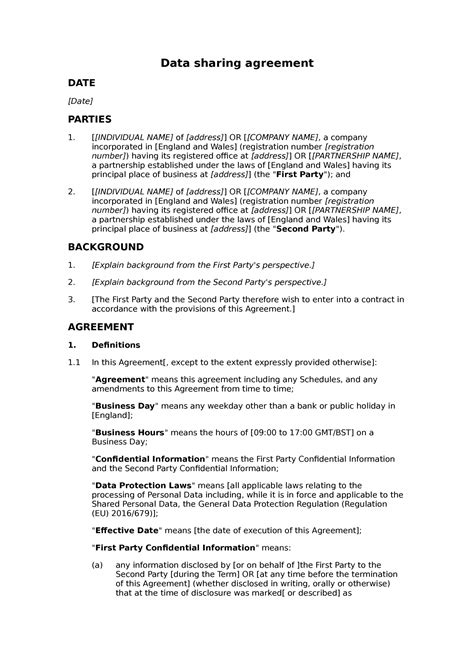 Data sharing agreement

DATE

[Date]

PARTIES

1. [[INDIVIDUAL NAME] of [address]] OR [[COMPANY NAME], a company incorporated in [England and Wales] (registration number [registration number]) having its registered office at [address]] OR [[PARTNERSHIP NAME], a partnership established under the laws of [England and Wales] having its principal place of business at [address]] (the "First Party"); and

2. [[INDIVIDUAL NAME] of [address]] OR [[COMPANY NAME], a company incorporated in [England and Wales] (registration number [registration number]) having its registered office at [address]] OR [[PARTNERSHIP NAME], a partnership established under the laws of [England and Wales] having its principal place of business at [address]] (the "Second Party").

BACKGROUND

1. [Explain background from the First Party's perspective.]

2. [Explain background from the Second Party's perspective.]

3. [The First Party and the Second Party therefore wish to enter into a contract in accordance with the provisions of this Agreement.]

AGREEMENT

1. Definitions

1.1 In this Agreement[, except to the extent expressly provided otherwise]:

"Agreement" means this agreement including any Schedules, and any amendments to this Agreement from time to time;

"Business Day" means any weekday other than a bank or public holiday in [England];

"Business Hours" means the hours of [09:00 to 17:00 GMT/BST] on a Business Day;

"Confidential Information" means the First Party Confidential Information and the Second Party Confidential Information;

"Data Protection Laws" means [all applicable laws relating to the processing of Personal Data including, while it is in force and applicable to the Shared Personal Data, the General Data Protection Regulation (Regulation (EU) 2016/679)];

"Effective Date" means [the date of execution of this Agreement];

"First Party Confidential Information" means:

(a) any information disclosed by [or on behalf of ]the First Party to the Second Party [during the Term] OR [at any time before the termination of this Agreement] (whether disclosed in writing, orally or otherwise) that at the time of disclosure was marked[ or described] as